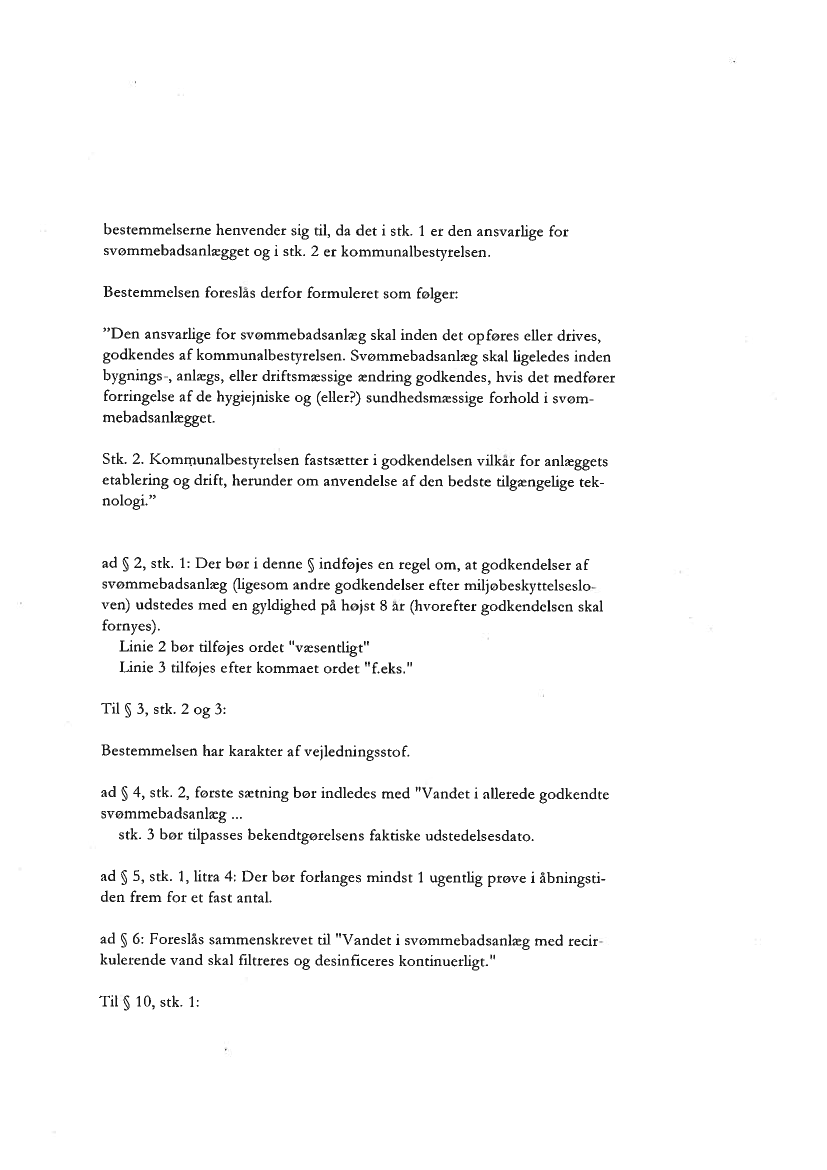 bestemmelserne henvender sig til, da det i stk. 1 er den ansvarlige for svømmebadsanlægget og i stk. 2 er kommunalbestyrelsen.

Bestemmelsen foreslås derfor formuleret som følger:

"Den ansvarlige for svømmebadsanlæg skal inden det opføres eller drives, godkendes af kommunalbestyrelsen. Svømmebadsanlæg skal ligeledes inden bygnings-, anlægs, eller driftsmæssige ændring godkendes, hvis det medfører forringelse af de hygiejniske og (eller?) sundhedsmæssige forhold i svømmebadsanlægget.

Stk. 2. Kommunalbestyrelsen fastsætter i godkendelsen vilkår for anlæggets etablering og drift, herunder om anvendelse af den bedste tilgængelige teknologi."

ad § 2, stk. 1: Der bør i denne § indføjes en regel om, at godkendelser af svømmebadsanlæg (ligesom andre godkendelser efter miljøbeskyttelsesloven) udstedes med en gyldighed på højst 8 år (hvorefter godkendelsen skal fornyes).
Linie 2 bør tilføjes ordet "væsentligt"
Linie 3 tilføjes efter kommaet ordet "f.eks."

Til § 3, stk. 2 og 3:

Bestemmelsen har karakter af vejledningsstof.

ad § 4, stk. 2, første sætning bør indledes med "Vandet i allerede godkendte svømmebadsanlæg ...
stk. 3 bør tilpasses bekendtgørelsens faktiske udstedelsesdato.

ad § 5, stk. 1, litra 4: Der bør forlanges mindst 1 ugentlig prøve i åbningstiden frem for et fast antal.

ad § 6: Foreslås sammenskrevet til "Vandet i svømmebadsanlæg med recirkulerende vand skal filtreres og desinficeres kontinuerligt."

Til § 10, stk. 1: